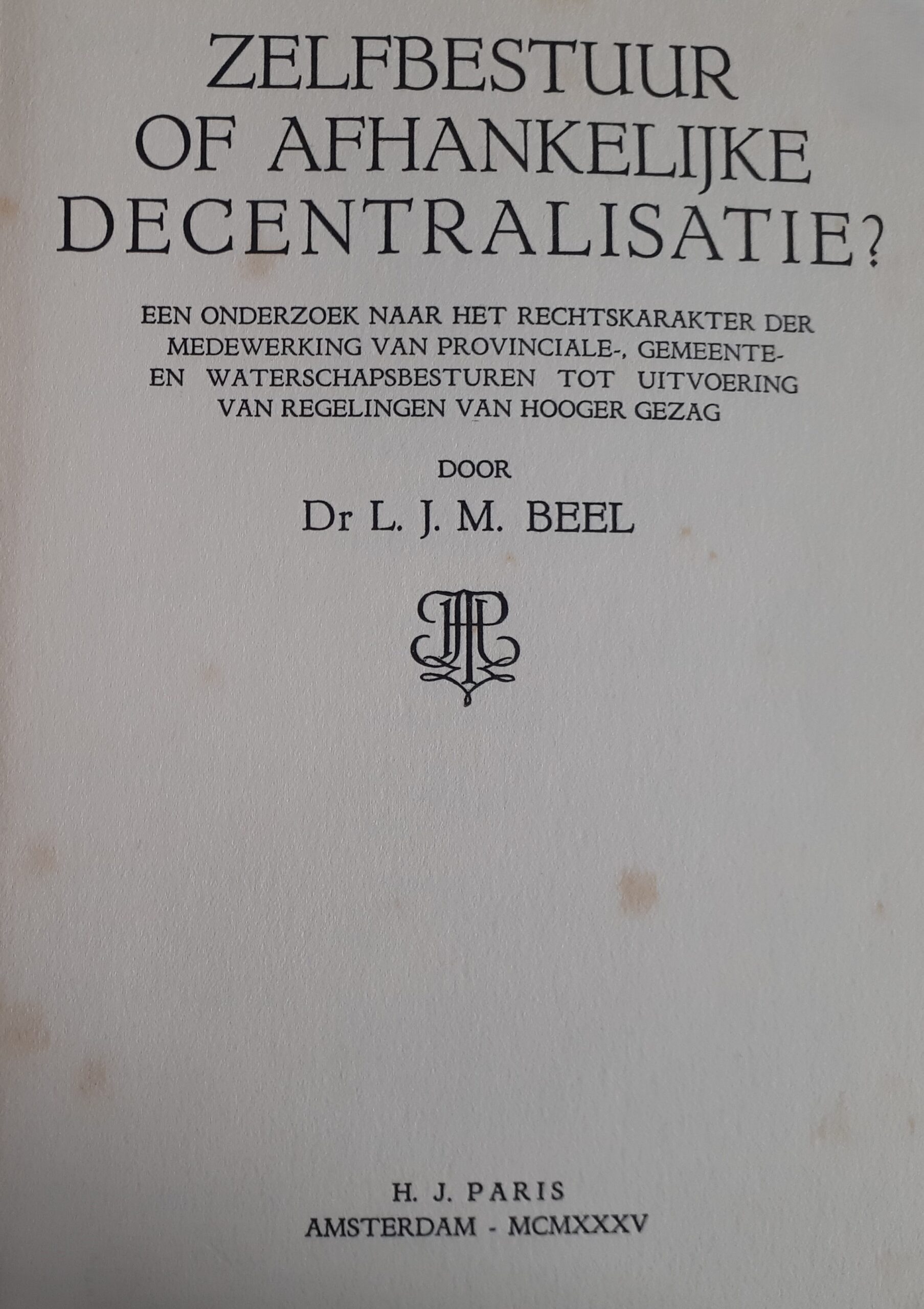 ZELFBESTUUR
OF AFHANKELIJKE
DECENTRALISATIE?

EEN ONDERZOEK NAAR HET RECHTSKARAKTER DER MEDEWERKING VAN PROVINCIALE-, GEMEENTE- EN WATERSCHAPSBESTUREN TOT UITVOERING VAN REGELINGEN VAN HOOGER GEZAG

DOOR

Dr L. J. M. BEEL

H. J. PARIS
AMSTERDAM - MCMXXXV